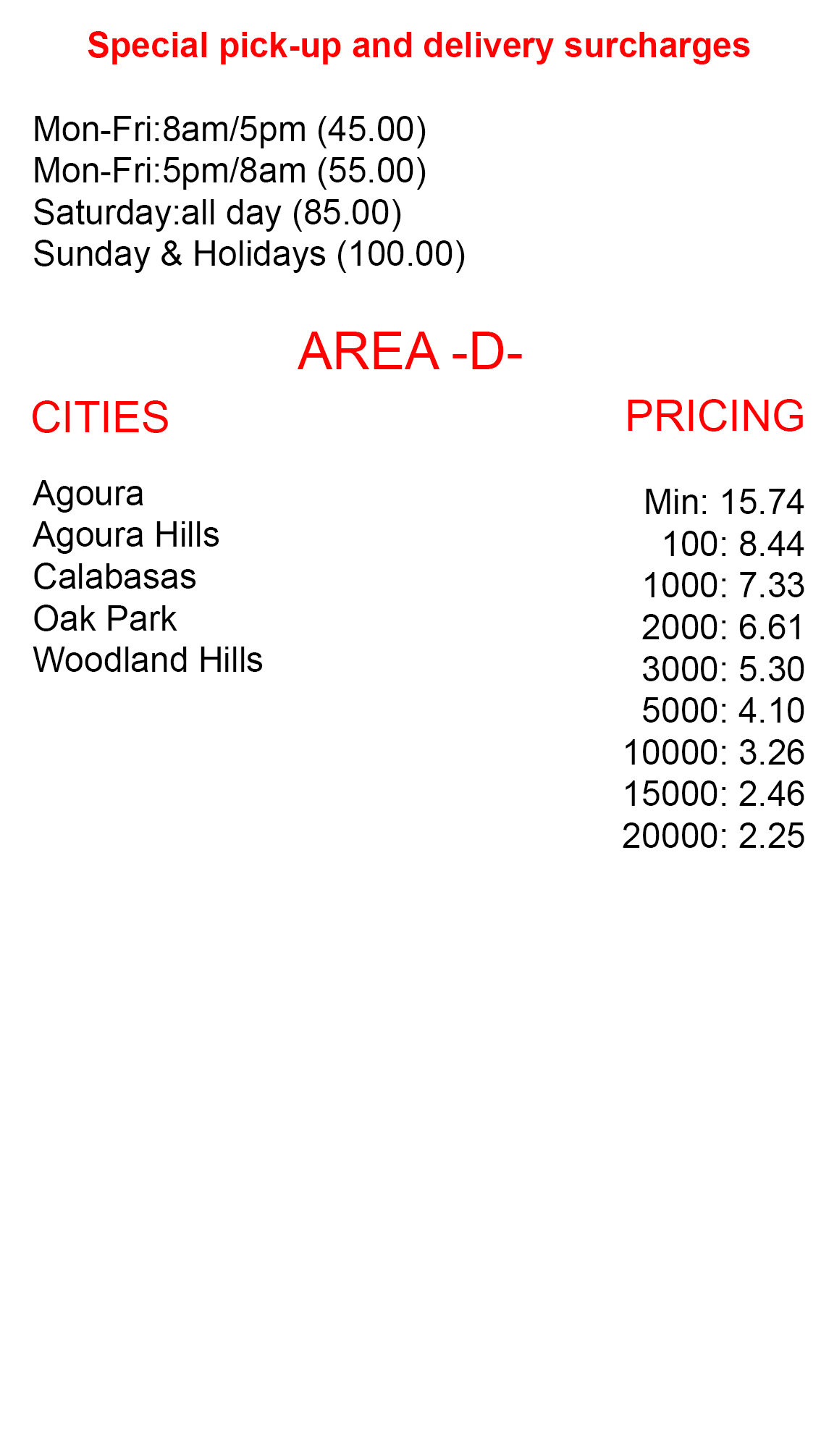 Special pick-up and delivery surcharges

Mon-Fri:8am/5pm (45.00)
Mon-Fri:5pm/8am (55.00)
Saturday:all day (85.00)
Sunday & Holidays (100.00)

AREA -D-

CITIES

Agoura
Agoura Hills
Calabasas
Oak Park
Woodland Hills

PRICING

Min: 15.74
100: 8.44
1000: 7.33
2000: 6.61
3000: 5.30
5000: 4.10
10000: 3.26
15000: 2.46
20000: 2.25